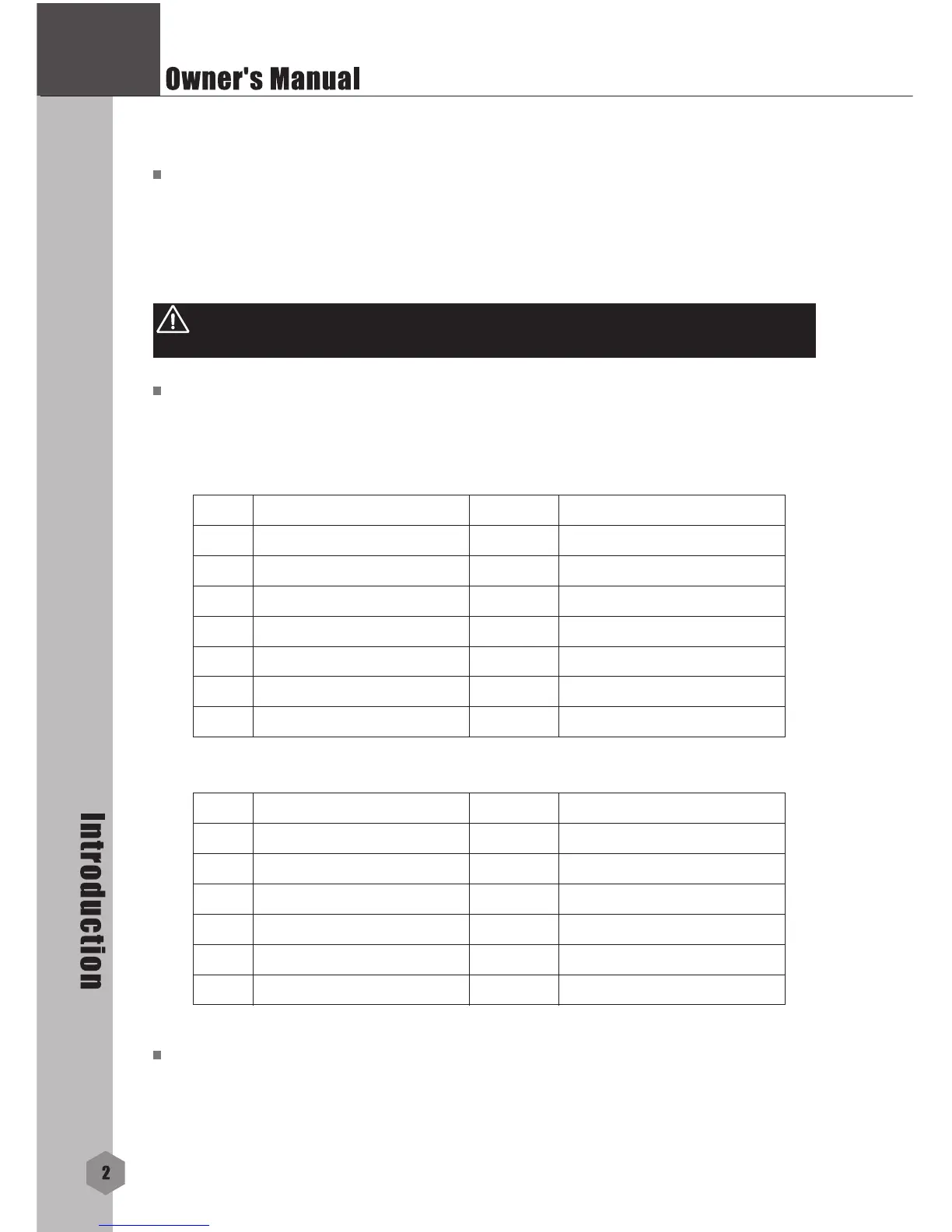 Owner's Manual

Introduction

2